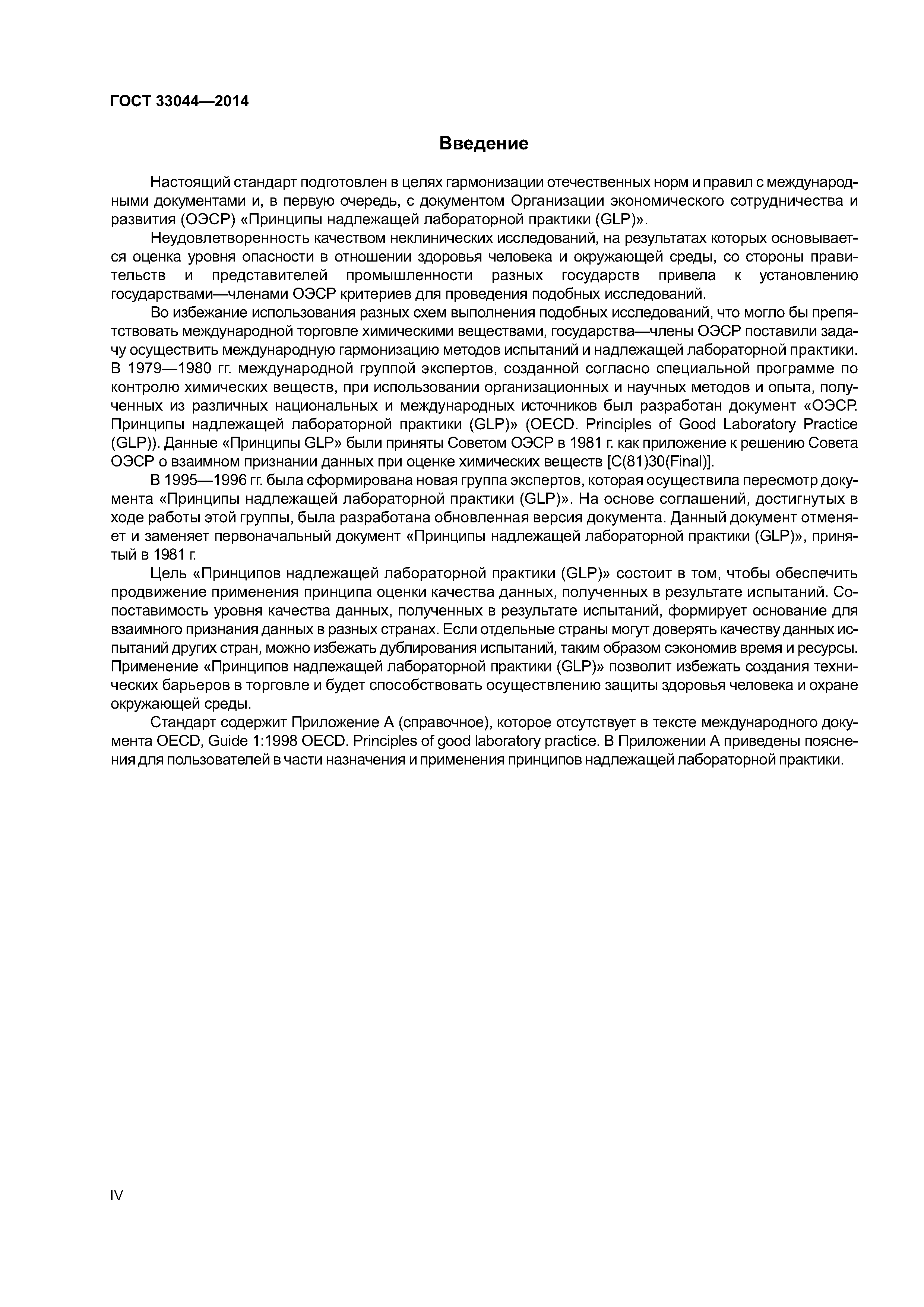 ГОСТ 33044—2014

Введение

Настоящий стандарт подготовлен в целях гармонизации отечественных норм и правил с международными документами и, в первую очередь, с документом Организации экономического сотрудничества и развития (ОЭСР) «Принципы надлежащей лабораторной практики (GLP)».

Неудовлетворенность качеством неклинических исследований, на результатах которых основывается оценка уровня опасности в отношении здоровья человека и окружающей среды, со стороны правительств и представителей промышленности разных государств привела к установлению государствами—членами ОЭСР критериев для проведения подобных исследований.

Во избежание использования разных схем выполнения подобных исследований, что могло бы препятствовать международной торговле химическими веществами, государства—члены ОЭСР поставили задачу осуществить международную гармонизацию методов испытаний и надлежащей лабораторной практики. В 1979—1980 гг. международной группой экспертов, созданной согласно специальной программе по контролю химических веществ, при использовании организационных и научных методов и опыта, полученных из различных национальных и международных источников был разработан документ «ОЭСР. Принципы надлежащей лабораторной практики (GLP)» (OECD. Principles of Good Laboratory Practice (GLP)). Данные «Принципы GLP» были приняты Советом ОЭСР в 1981 г. как приложение к решению Совета ОЭСР о взаимном признании данных при оценке химических веществ [C(81)30(Final)].

В 1995—1996 гг. была сформирована новая группа экспертов, которая осуществила пересмотр документа «Принципы надлежащей лабораторной практики (GLP)». На основе соглашений, достигнутых в ходе работы этой группы, была разработана обновленная версия документа. Данный документ отменяет и заменяет первоначальный документ «Принципы надлежащей лабораторной практики (GLP)», принятый в 1981 г.

Цель «Принципов надлежащей лабораторной практики (GLP)» состоит в том, чтобы обеспечить продвижение применения принципа оценки качества данных, полученных в результате испытаний. Сопоставимость уровня качества данных, полученных в результате испытаний, формирует основание для взаимного признания данных в разных странах. Если отдельные страны могут доверять качеству данных испытаний других стран, можно избежать дублирования испытаний, таким образом сэкономив время и ресурсы. Применение «Принципов надлежащей лабораторной практики (GLP)» позволит избежать создания технических барьеров в торговле и будет способствовать осуществлению защиты здоровья человека и охране окружающей среды.

Стандарт содержит Приложение А (справочное), которое отсутствует в тексте международного документа OECD, Guide 1:1998 OECD. Principles of good laboratory practice. В Приложении А приведены пояснения для пользователей в части назначения и применения принципов надлежащей лабораторной практики.

IV